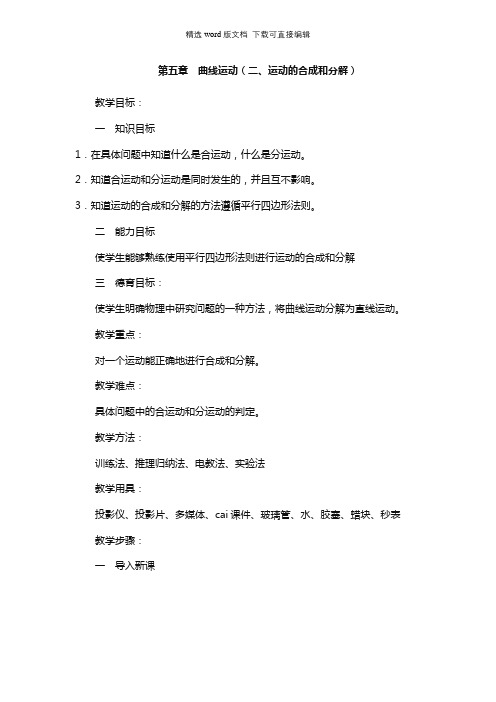 精选 word 版文档 下载可直接编辑

第五章　曲线运动（二、运动的合成和分解）

教学目标：

一　知识目标

1．在具体问题中知道什么是合运动，什么是分运动。

2．知道合运动和分运动是同时发生的，并且互不影响。

3．知道运动的合成和分解的方法遵循平行四边形法则。

二　能力目标

使学生能够熟练使用平行四边形法则进行运动的合成和分解

三　德育目标：

使学生明确物理中研究问题的一种方法，将曲线运动分解为直线运动。

教学重点：

对一个运动能正确地进行合成和分解。

教学难点：

具体问题中的合运动和分运动的判定。

教学方法：

训练法、推理归纳法、电教法、实验法

教学用具：

投影仪、投影片、多媒体、cai 课件、玻璃管、水、胶塞、蜡块、秒表

教学步骤：

一　导入新课